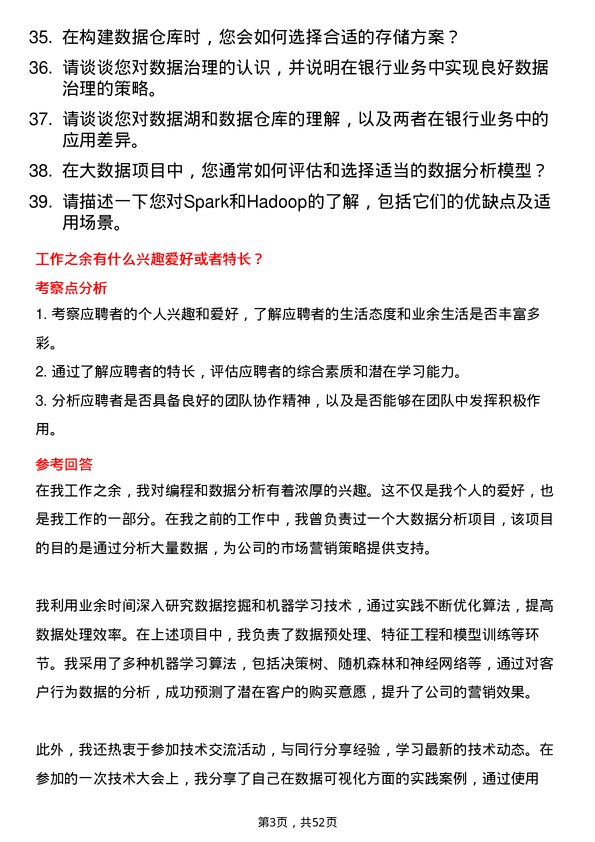 35. 在构建数据仓库时，您会如何选择合适的存储方案？

36. 请谈谈您对数据治理的认识，并说明在银行业务中实现良好数据治理的策略。

37. 请谈谈您对数据湖和数据仓库的理解，以及两者在银行业务中的应用差异。

38. 在大数据项目中，您通常如何评估和选择适当的数据分析模型？

39. 请描述一下您对Spark和Hadoop的了解，包括它们的优缺点及适用场景。

工作之余有什么兴趣爱好或者特长？

考察点分析

1. 考察应聘者的个人兴趣和爱好，了解应聘者的生活态度和业余生活是否丰富多彩。

2. 通过了解应聘者的特长，评估应聘者的综合素质和潜在学习能力。

3. 分析应聘者是否具备良好的团队协作精神，以及是否能够在团队中发挥积极作用。

参考回答

在我工作之余，我对编程和数据分析有着浓厚的兴趣。这不仅是我个人的爱好，也是我工作的一部分。在我之前的工作中，我曾负责过一个大数据分析项目，该项目的目的是通过分析大量数据，为公司的市场营销策略提供支持。

我利用业余时间深入研究数据挖掘和机器学习技术，通过实践不断优化算法，提高数据处理效率。在上述项目中，我负责了数据预处理、特征工程和模型训练等环节。我采用了多种机器学习算法，包括决策树、随机森林和神经网络等，通过对客户行为数据的分析，成功预测了潜在客户的购买意愿，提升了公司的营销效果。

此外，我还热衷于参加技术交流活动，与同行分享经验，学习最新的技术动态。在参加的一次技术大会上，我分享了自己在数据可视化方面的实践案例，通过使用

第3页，共52页